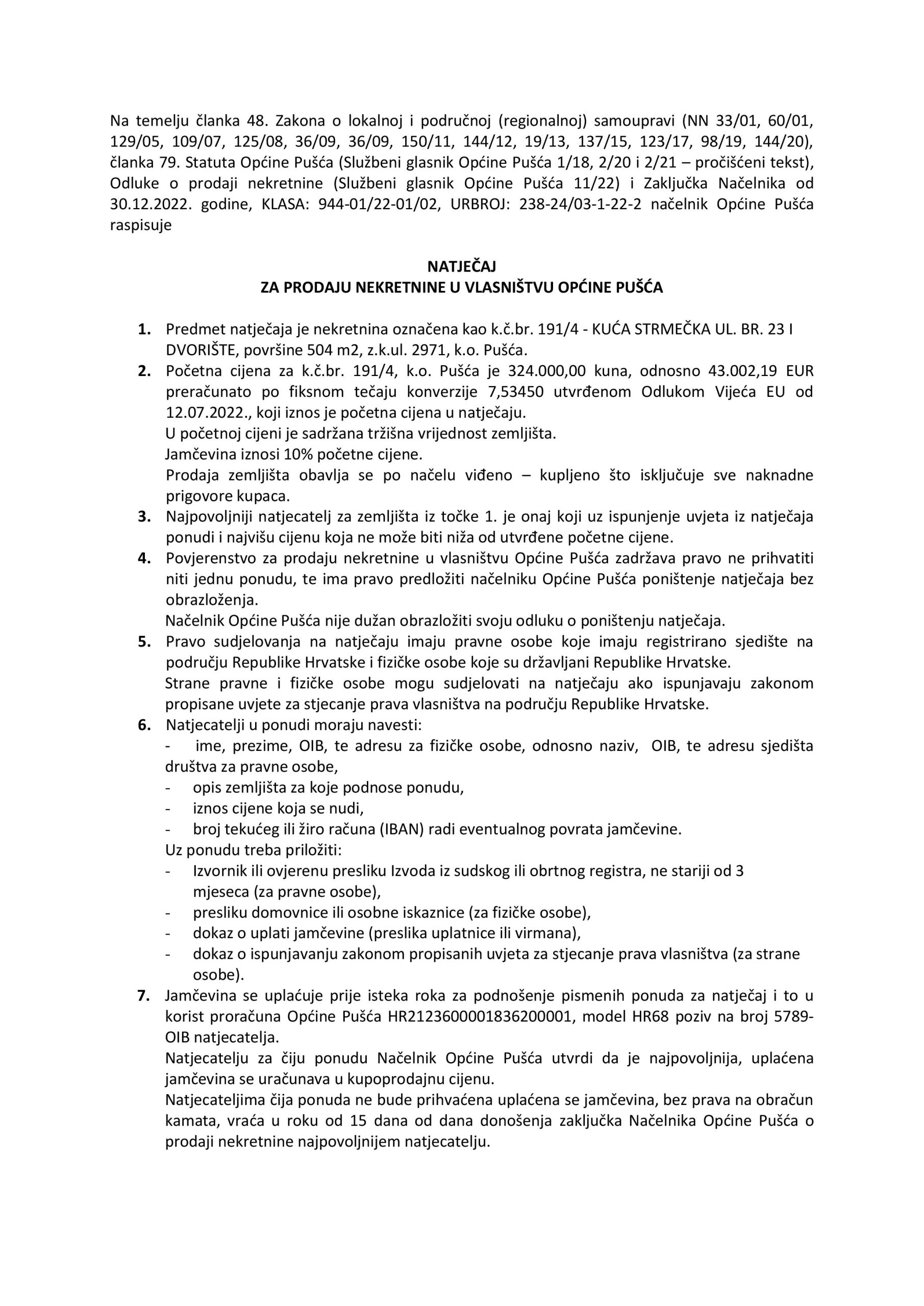 Na temelju članka 48. Zakona o lokalnoj i područnoj (regionalnoj) samoupravi (NN 33/01, 60/01, 129/05, 109/07, 125/08, 36/09, 36/09, 150/11, 144/12, 19/13, 137/15, 123/17, 98/19, 144/20), članka 79. Statuta Općine Pušća (Službeni glasnik Općine Pušća 1/18, 2/20 i 2/21 – pročišćeni tekst), Odluke o prodaji nekretnine (Službeni glasnik Općine Pušća 11/22) i Zaključka Načelnika od 30.12.2022. godine, KLASA: 944-01/22-01/02, URBROJ: 238-24/03-1-22-2 načelnik Općine Pušća raspisuje

NATJEČAJ
ZA PRODAJU NEKRETNINE U VLASNIŠTVU OPĆINE PUŠĆA

1. Predmet natječaja je nekretnina označena kao k.č.br. 191/4 - KUĆA STRMEČKA UL. BR. 23 I DVORIŠTE, površine 504 m2, z.k.ul. 2971, k.o. Pušća.
2. Početna cijena za k.č.br. 191/4, k.o. Pušća je 324.000,00 kuna, odnosno 43.002,19 EUR preračunato po fiksnom tečaju konverzije 7,53450 utvrđenom Odlukom Vijeća EU od 12.07.2022., koji iznos je početna cijena u natječaju.
U početnoj cijeni je sadržana tržišna vrijednost zemljišta.
Jamčevina iznosi 10% početne cijene.
Prodaja zemljišta obavlja se po načelu viđeno – kupljeno što isključuje sve naknadne prigovore kupaca.
3. Najpovoljniji natjecatelj za zemljišta iz točke 1. je onaj koji uz ispunjenje uvjeta iz natječaja ponudi i najvišu cijenu koja ne može biti niža od utvrđene početne cijene.
4. Povjerenstvo za prodaju nekretnine u vlasništvu Općine Pušća zadržava pravo ne prihvatiti niti jednu ponudu, te ima pravo predložiti načelniku Općine Pušća poništenje natječaja bez obrazloženja.
Načelnik Općine Pušća nije dužan obrazložiti svoju odluku o poništenju natječaja.
5. Pravo sudjelovanja na natječaju imaju pravne osobe koje imaju registrirano sjedište na području Republike Hrvatske i fizičke osobe koje su državljani Republike Hrvatske.
Strane pravne i fizičke osobe mogu sudjelovati na natječaju ako ispunjavaju zakonom propisane uvjete za stjecanje prava vlasništva na području Republike Hrvatske.
6. Natjecatelji u ponudi moraju navesti:
- ime, prezime, OIB, te adresu za fizičke osobe, odnosno naziv, OIB, te adresu sjedišta društva za pravne osobe,
- opis zemljišta za koje podnose ponudu,
- iznos cijene koja se nudi,
- broj tekućeg ili žiro računa (IBAN) radi eventualnog povrata jamčevine.
Uz ponudu treba priložiti:
- Izvornik ili ovjerenu presliku Izvoda iz sudskog ili obrtnog registra, ne stariji od 3 mjeseca (za pravne osobe),
- presliku domovnice ili osobne iskaznice (za fizičke osobe),
- dokaz o uplati jamčevine (preslika uplatnice ili virmana),
- dokaz o ispunjavanju zakonom propisanih uvjeta za stjecanje prava vlasništva (za strane osobe).
7. Jamčevina se uplaćuje prije isteka roka za podnošenje pismenih ponuda za natječaj i to u korist proračuna Općine Pušća HR2123600001836200001, model HR68 poziv na broj 5789-OIB natjecatelja.
Natjecatelju za čiju ponudu Načelnik Općine Pušća utvrdi da je najpovoljnija, uplaćena jamčevina se uračunava u kupoprodajnu cijenu.
Natjecateljima čija ponuda ne bude prihvaćena uplaćena se jamčevina, bez prava na obračun kamata, vraća u roku od 15 dana od dana donošenja zaključka Načelnika Općine Pušća o prodaji nekretnine najpovoljnijem natjecatelju.